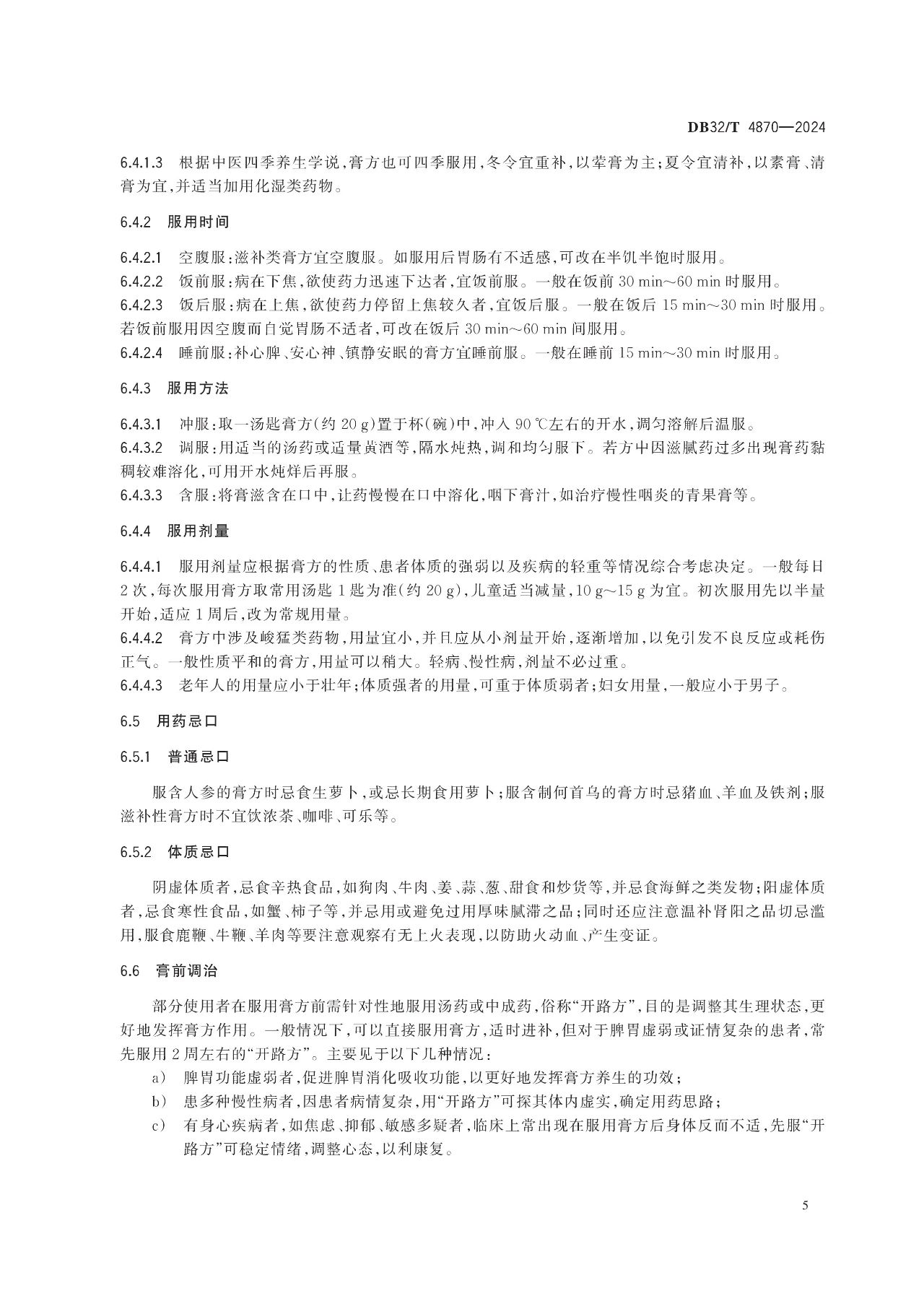 DB32/T 4870—2024

6.4.1.3 根据中医四季养生学说,膏方也可四季服用,冬令宜重补,以荤膏为主;夏令宜清补,以素膏、清膏为宜,并适当加用化湿类药物。

6.4.2 服用时间

6.4.2.1 空腹服:滋补类膏方宜空腹服。如服用后胃肠有不适感,可改在半饥半饱时服用。
6.4.2.2 饭前服:病在下焦,欲使药力迅速下达者,宜饭前服。一般在饭前30 min～60 min时服用。
6.4.2.3 饭后服:病在上焦,欲使药力停留上焦较久者,宜饭后服。一般在饭后15 min～30 min时服用。若饭前服用因空腹而自觉胃肠不适者,可改在饭后30 min～60 min间服用。
6.4.2.4 睡前服:补心脾、安心神、镇静安眠的膏方宜睡前服。一般在睡前15 min～30 min时服用。

6.4.3 服用方法

6.4.3.1 冲服:取一汤匙膏方(约20 g)置于杯(碗)中,冲入90 ℃左右的开水,调匀溶解后温服。
6.4.3.2 调服:用适当的汤药或适量黄酒等,隔水炖热,调和均匀服下。若方中因滋腻药过多出现膏药黏稠较难溶化,可用开水炖烊后再服。
6.4.3.3 含服:将膏滋含在口中,让药慢慢在口中溶化,咽下膏汁,如治疗慢性咽炎的青果膏等。

6.4.4 服用剂量

6.4.4.1 服用剂量应根据膏方的性质、患者体质的强弱以及疾病的轻重等情况综合考虑决定。一般每日2次,每次服用膏方取常用汤匙1匙为准(约20 g),儿童适当减量,10 g～15 g为宜。初次服用先以半量开始,适应1周后,改为常规用量。
6.4.4.2 膏方中涉及峻猛类药物,用量宜小,并且应从小剂量开始,逐渐增加,以免引发不良反应或耗伤正气。一般性质平和的膏方,用量可以稍大。轻病、慢性病,剂量不必过重。
6.4.4.3 老年人的用量应小于壮年;体质强者的用量,可重于体质弱者;妇女用量,一般应小于男子。

6.5 用药忌口

6.5.1 普通忌口

服含人参的膏方时忌食生萝卜,或忌长期食用萝卜;服含制何首乌的膏方时忌猪血、羊血及铁剂;服滋补性膏方时不宜饮浓茶、咖啡、可乐等。

6.5.2 体质忌口

阴虚体质者,忌食辛热食品,如狗肉、牛肉、姜、蒜、葱、甜食和炒货等,并忌食海鲜之类发物;阳虚体质者,忌食寒性食品,如蟹、柿子等,并忌用或避免过用厚味腻滞之品;同时还应注意温补肾阳之品切忌滥用,服食鹿鞭、牛鞭、羊肉等要注意观察有无上火表现,以防助火动血、产生变证。

6.6 膏前调治

部分使用者在服用膏方前需针对性地服用汤药或中成药,俗称“开路方”,目的是调整其生理状态,更好地发挥膏方作用。一般情况下,可以直接服用膏方,适时进补,但对于脾胃虚弱或证情复杂的患者,常先服用2周左右的“开路方”。主要见于以下几种情况:
a) 脾胃功能虚弱者,促进脾胃消化吸收功能,以更好地发挥膏方养生的功效;
b) 患多种慢性病者,因患者病情复杂,用“开路方”可探其体内虚实,确定用药思路;
c) 有身心疾病者,如焦虑、抑郁、敏感多疑者,临床上常出现在服用膏方后身体反而不适,先服“开路方”可稳定情绪,调整心态,以利康复。

5